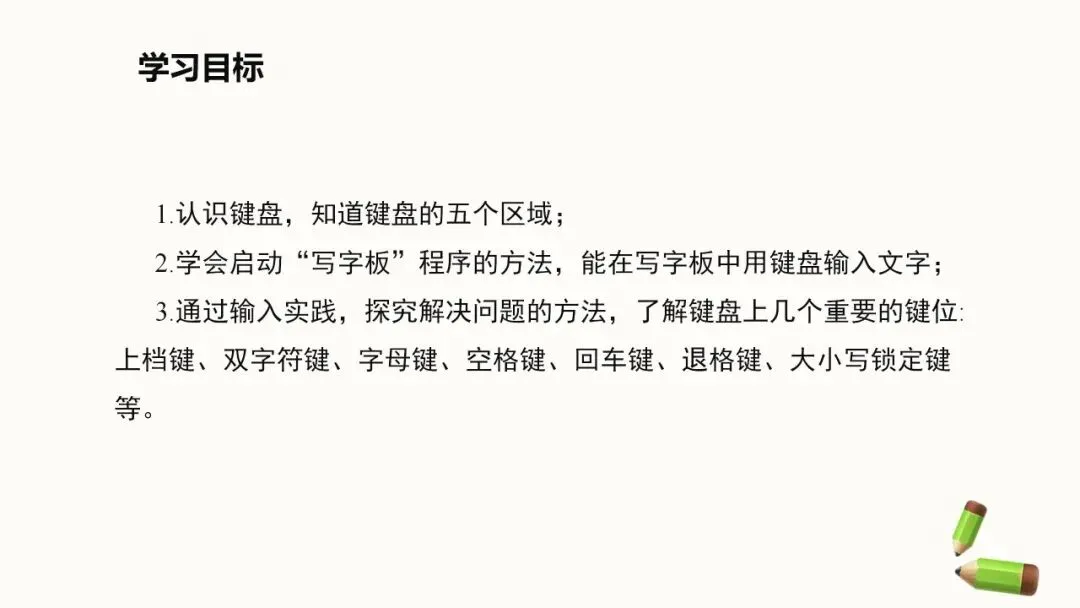 学习目标

1.认识键盘，知道键盘的五个区域；

2.学会启动“写字板”程序的方法，能在写字板中用键盘输入文字；

3.通过输入实践，探究解决问题的方法，了解键盘上几个重要的键位:上档键、双字符键、字母键、空格键、回车键、退格键、大小写锁定键等。